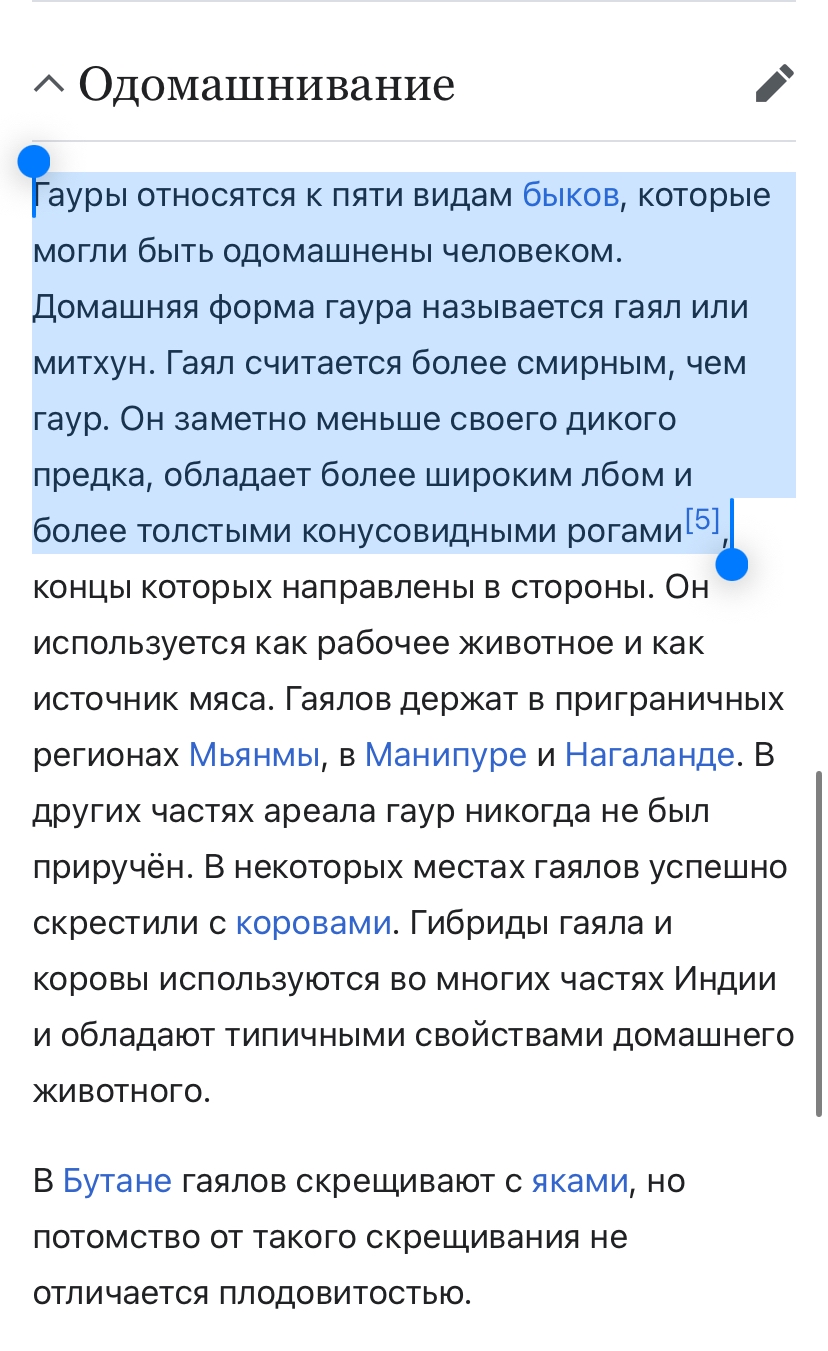 Одомашнивание

Гауры относятся к пяти видам быков, которые могли быть одомашнены человеком. Домашняя форма гаура называется гаял или митхун. Гаял считается более смирным, чем гаур. Он заметно меньше своего дикого предка, обладает более широким лбом и более толстыми конусовидными рогами[5], концы которых направлены в стороны. Он используется как рабочее животное и как источник мяса. Гаялов держат в приграничных регионах Мьянмы, в Манипуре и Нагаланде. В других частях ареала гаур никогда не был приручён. В некоторых местах гаялов успешно скрестили с коровами. Гибриды гаяла и коровы используются во многих частях Индии и обладают типичными свойствами домашнего животного.

В Бутане гаялов скрещивают с яками, но потомство от такого скрещивания не отличается плодовитостью.